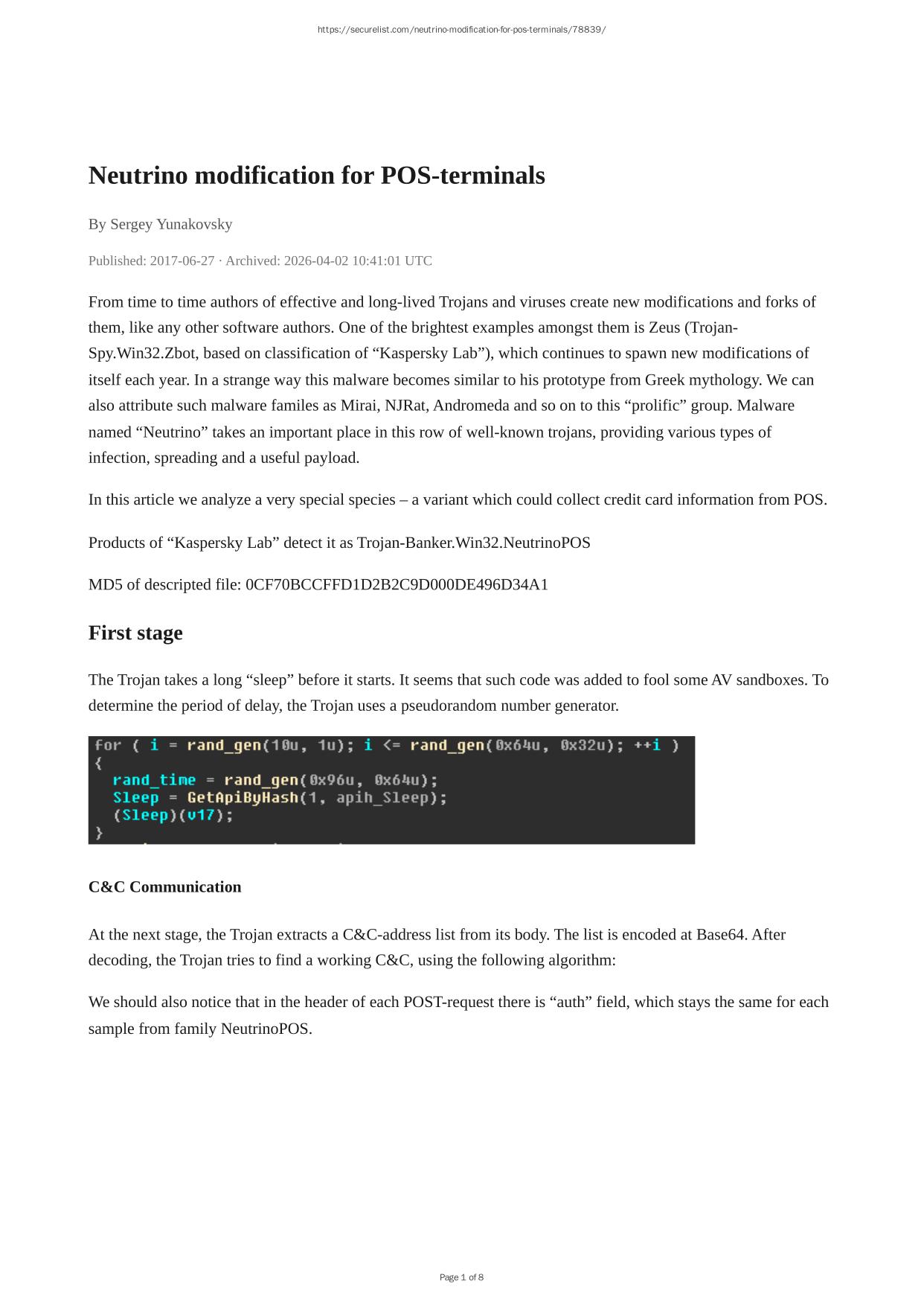 https://securelist.com/neutrino-modification-for-pos-terminals/78839/

Neutrino modification for POS-terminals

By Sergey Yunakovsky

Published: 2017-06-27 · Archived: 2026-04-02 10:41:01 UTC

From time to time authors of effective and long-lived Trojans and viruses create new modifications and forks of them, like any other software authors. One of the brightest examples amongst them is Zeus (Trojan-Spy.Win32.Zbot, based on classification of “Kaspersky Lab”), which continues to spawn new modifications of itself each year. In a strange way this malware becomes similar to his prototype from Greek mythology. We can also attribute such malware familes as Mirai, NJRat, Andromeda and so on to this “prolific” group. Malware named “Neutrino” takes an important place in this row of well-known trojans, providing various types of infection, spreading and a useful payload.

In this article we analyze a very special species – a variant which could collect credit card information from POS.

Products of “Kaspersky Lab” detect it as Trojan-Banker.Win32.NeutrinoPOS

MD5 of descripted file: 0CF70BCCFFD1D2B2C9D000DE496D34A1

First stage

The Trojan takes a long “sleep” before it starts. It seems that such code was added to fool some AV sandboxes. To determine the period of delay, the Trojan uses a pseudorandom number generator.

for ( i = rand_gen(10u, 1u); i <= rand_gen(0x64u, 0x32u); ++i )
{
  rand_time = rand_gen(0x96u, 0x64u);
  Sleep = GetApiByHash(1, apih_Sleep);
  (Sleep)(v17);
}

C&C Communication

At the next stage, the Trojan extracts a C&C-address list from its body. The list is encoded at Base64. After decoding, the Trojan tries to find a working C&C, using the following algorithm:

We should also notice that in the header of each POST-request there is “auth” field, which stays the same for each sample from family NeutrinoPOS.

Page 1 of 8